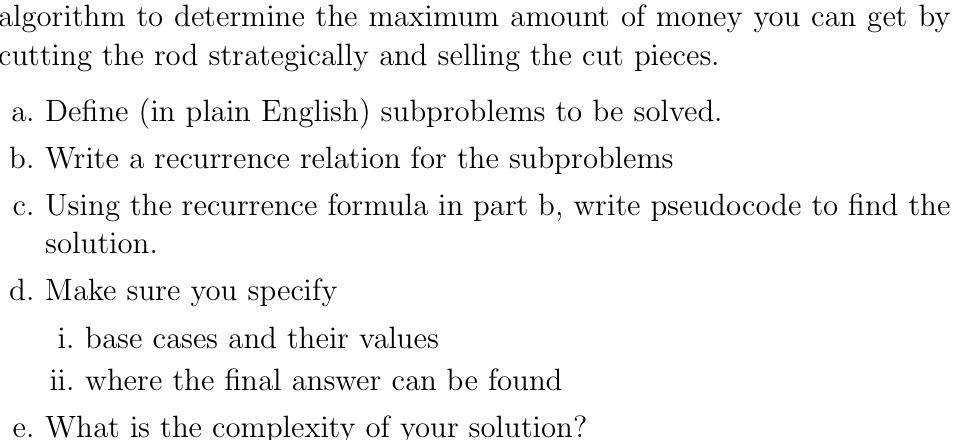 algorithm to determine the maximum amount of money you can get by cutting the rod strategically and selling the cut pieces.

a. Define (in plain English) subproblems to be solved.

b. Write a recurrence relation for the subproblems

c. Using the recurrence formula in part b, write pseudocode to find the solution.

d. Make sure you specify

i. base cases and their values

ii. where the final answer can be found

e. What is the complexity of your solution?